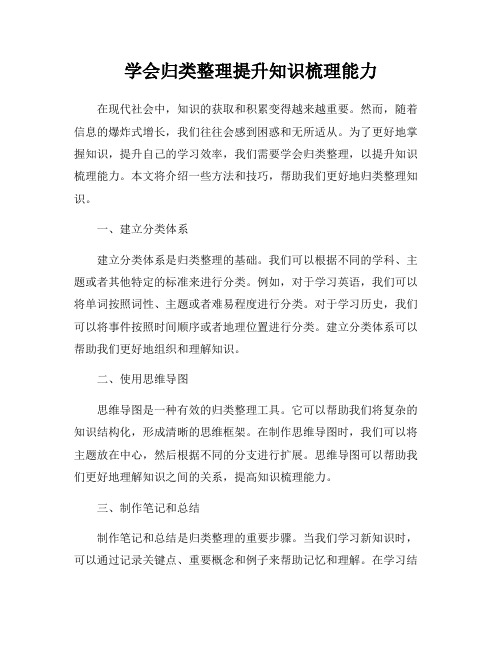 学会归类整理提升知识梳理能力

在现代社会中，知识的获取和积累变得越来越重要。然而，随着信息的爆炸式增长，我们往往会感到困惑和无所适从。为了更好地掌握知识，提升自己的学习效率，我们需要学会归类整理，以提升知识梳理能力。本文将介绍一些方法和技巧，帮助我们更好地归类整理知识。

一、建立分类体系

建立分类体系是归类整理的基础。我们可以根据不同的学科、主题或者其他特定的标准来进行分类。例如，对于学习英语，我们可以将单词按照词性、主题或者难易程度进行分类。对于学习历史，我们可以将事件按照时间顺序或者地理位置进行分类。建立分类体系可以帮助我们更好地组织和理解知识。

二、使用思维导图

思维导图是一种有效的归类整理工具。它可以帮助我们将复杂的知识结构化，形成清晰的思维框架。在制作思维导图时，我们可以将主题放在中心，然后根据不同的分支进行扩展。思维导图可以帮助我们更好地理解知识之间的关系，提高知识梳理能力。

三、制作笔记和总结

制作笔记和总结是归类整理的重要步骤。当我们学习新知识时，可以通过记录关键点、重要概念和例子来帮助记忆和理解。在学习结